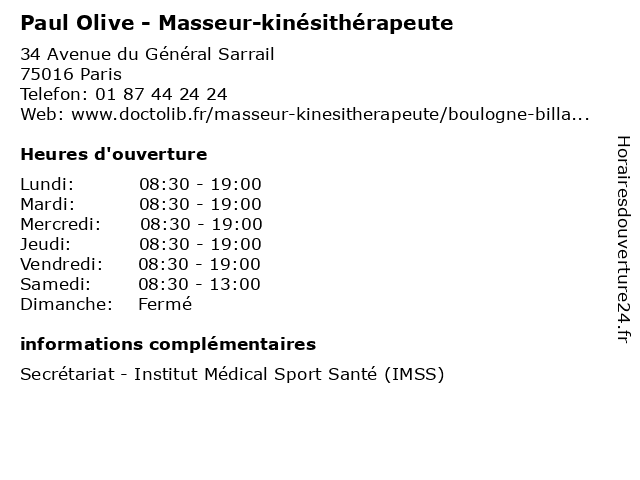 Paul Olive - Masseur-kinésithérapeute

34 Avenue du Général Sarrail
75016 Paris
Telefon: 01 87 44 24 24
Web: www.doctolib.fr/masseur-kinesitherapeute/boulogne-billa...

Heures d'ouverture

Lundi: 08:30 - 19:00
Mardi: 08:30 - 19:00
Mercredi: 08:30 - 19:00
Jeudi: 08:30 - 19:00
Vendredi: 08:30 - 19:00
Samedi: 08:30 - 13:00
Dimanche: Fermé

informations complémentaires

Secrétariat - Institut Médical Sport Santé (IMSS)

Horairesdouverture24.fr